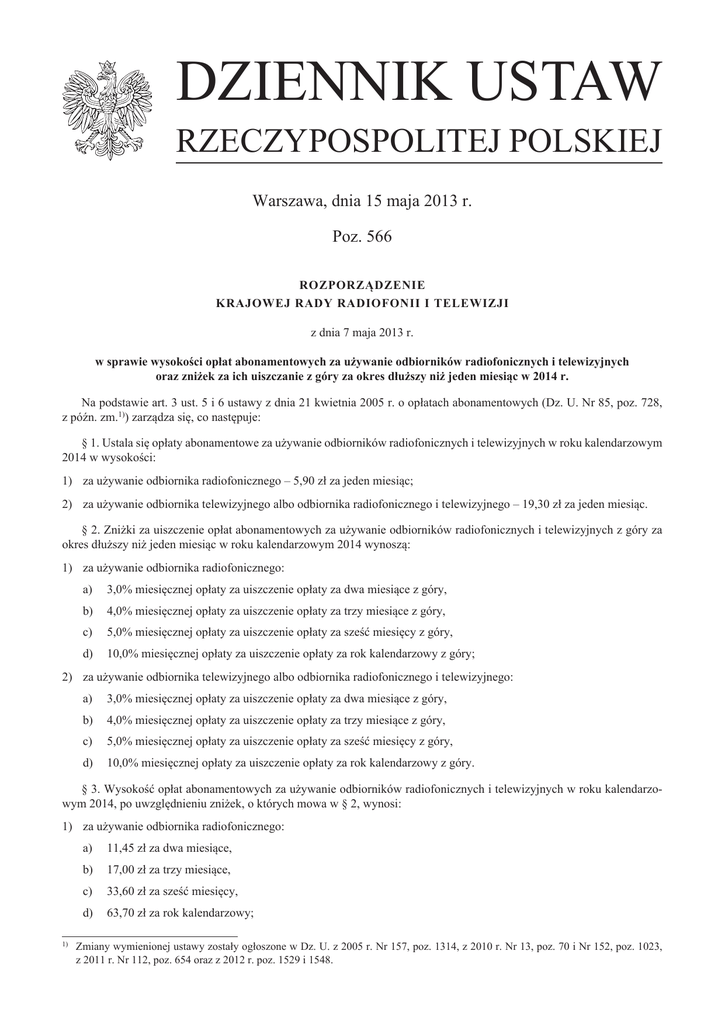 DZIENNIK USTAW
RZECZYPOSPOLITEJ POLSKIEJ

Warszawa, dnia 15 maja 2013 r.

Poz. 566

ROZPORZĄDZENIE
KRAJOWEJ RADY RADIOFONII I TELEWIZJI

z dnia 7 maja 2013 r.

w sprawie wysokości opłat abonamentowych za używanie odbiorników radiofonicznych i telewizyjnych oraz zniżek za ich uiszczanie z góry za okres dłuższy niż jeden miesiąc w 2014 r.

Na podstawie art. 3 ust. 5 i 6 ustawy z dnia 21 kwietnia 2005 r. o opłatach abonamentowych (Dz. U. Nr 85, poz. 728, z późn. zm.$^{1)}$) zarządza się, co następuje:

§ 1. Ustala się opłaty abonamentowe za używanie odbiorników radiofonicznych i telewizyjnych w roku kalendarzowym 2014 w wysokości:

1) za używanie odbiornika radiofonicznego – 5,90 zł za jeden miesiąc;

2) za używanie odbiornika telewizyjnego albo odbiornika radiofonicznego i telewizyjnego – 19,30 zł za jeden miesiąc.

§ 2. Zniżki za uiszczenie opłat abonamentowych za używanie odbiorników radiofonicznych i telewizyjnych z góry za okres dłuższy niż jeden miesiąc w roku kalendarzowym 2014 wynoszą:

1) za używanie odbiornika radiofonicznego:

a) 3,0% miesięcznej opłaty za uiszczenie opłaty za dwa miesiące z góry,

b) 4,0% miesięcznej opłaty za uiszczenie opłaty za trzy miesiące z góry,

c) 5,0% miesięcznej opłaty za uiszczenie opłaty za sześć miesięcy z góry,

d) 10,0% miesięcznej opłaty za uiszczenie opłaty za rok kalendarzowy z góry;

2) za używanie odbiornika telewizyjnego albo odbiornika radiofonicznego i telewizyjnego:

a) 3,0% miesięcznej opłaty za uiszczenie opłaty za dwa miesiące z góry,

b) 4,0% miesięcznej opłaty za uiszczenie opłaty za trzy miesiące z góry,

c) 5,0% miesięcznej opłaty za uiszczenie opłaty za sześć miesięcy z góry,

d) 10,0% miesięcznej opłaty za uiszczenie opłaty za rok kalendarzowy z góry.

§ 3. Wysokość opłat abonamentowych za używanie odbiorników radiofonicznych i telewizyjnych w roku kalendarzowym 2014, po uwzględnieniu zniżek, o których mowa w § 2, wynosi:

1) za używanie odbiornika radiofonicznego:

a) 11,45 zł za dwa miesiące,

b) 17,00 zł za trzy miesiące,

c) 33,60 zł za sześć miesięcy,

d) 63,70 zł za rok kalendarzowy;

$^{1)}$ Zmiany wymienionej ustawy zostały ogłoszone w Dz. U. z 2005 r. Nr 157, poz. 1314, z 2010 r. Nr 13, poz. 70 i Nr 152, poz. 1023, z 2011 r. Nr 112, poz. 654 oraz z 2012 r. poz. 1529 i 1548.